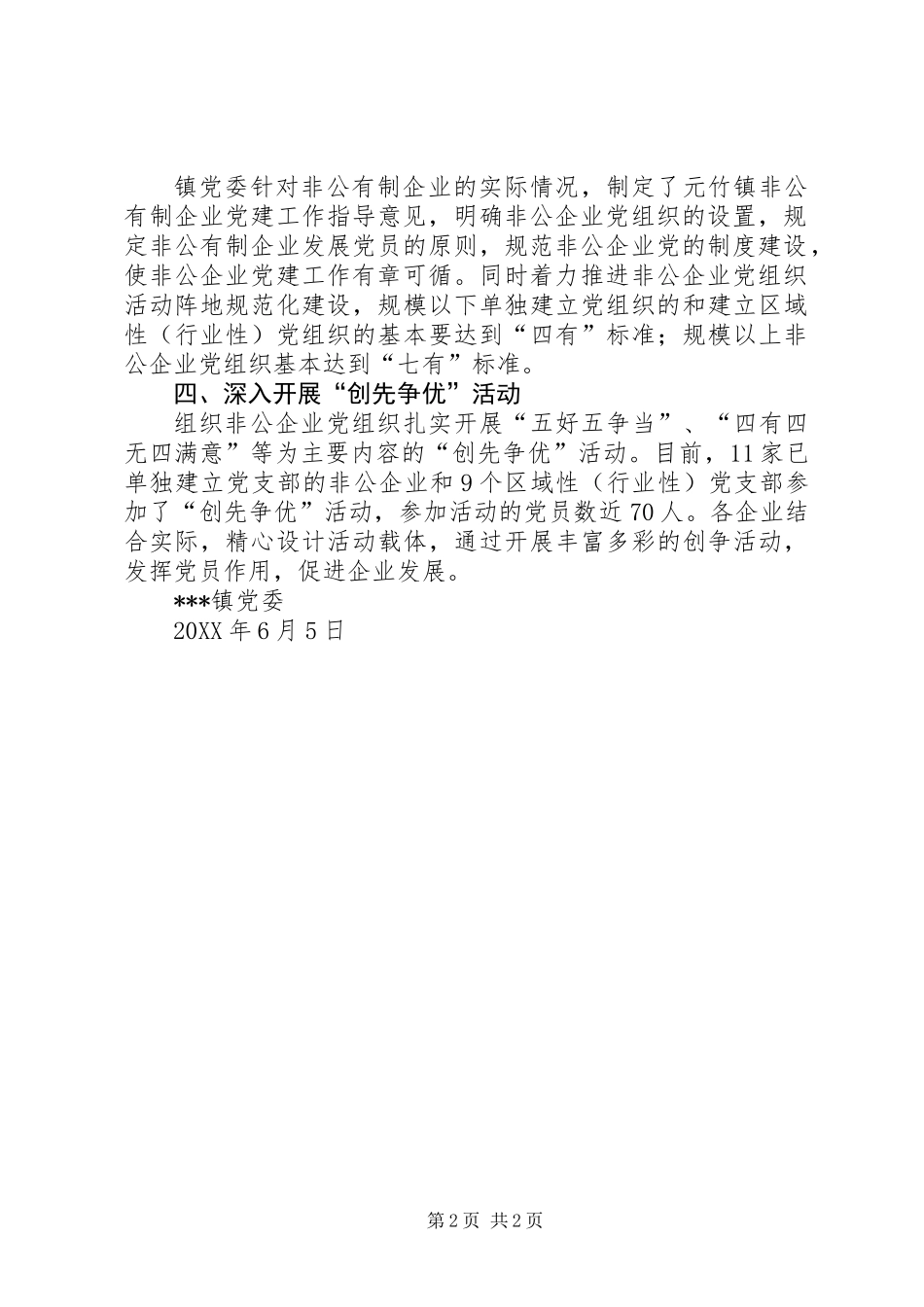 镇党委针对非公有制企业的实际情况，制定了元竹镇非公有制企业党建工作指导意见，明确非公企业党组织的设置，规定非公有制企业发展党员的原则，规范非公企业党的制度建设，使非公企业党建工作有章可循。同时着力推进非公企业党组织活动阵地规范化建设，规模以下单独建立党组织的和建立区域性（行业性）党组织的基本要达到“四有”标准；规模以上非公企业党组织基本达到“七有”标准。

四、深入开展“创先争优”活动

组织非公企业党组织扎实开展“五好五争当”、“四有四无四满意”等为主要内容的“创先争优”活动。目前，11家已单独建立党支部的非公企业和9个区域性（行业性）党支部参加了“创先争优”活动，参加活动的党员数近70人。各企业结合实际，精心设计活动载体，通过开展丰富多彩的创争活动，发挥党员作用，促进企业发展。

***镇党委

20XX年6月5日

第2页 共2页